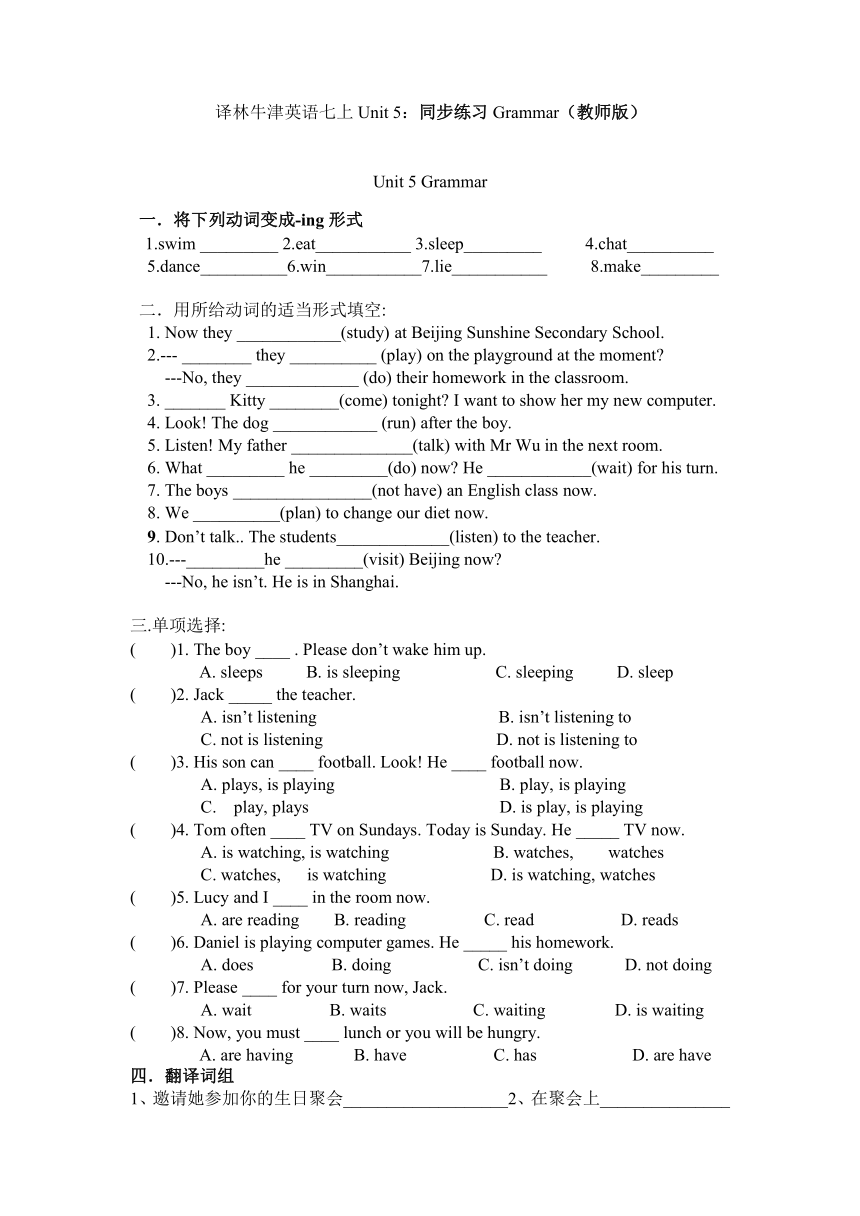 译林牛津英语七上 Unit 5：同步练习 Grammar（教师版）

Unit 5 Grammar

一．将下列动词变成-ing 形式
1.swim _________ 2.eat___________ 3.sleep_________ 4.chat__________
5.dance__________6.win___________7.lie___________ 8.make_________

二．用所给动词的适当形式填空:
1. Now they ____________(study) at Beijing Sunshine Secondary School.
2.--- ________ they __________ (play) on the playground at the moment?
---No, they _____________ (do) their homework in the classroom.
3. _______ Kitty ________(come) tonight? I want to show her my new computer.
4. Look! The dog ____________ (run) after the boy.
5. Listen! My father ______________(talk) with Mr Wu in the next room.
6. What _________ he _________(do) now? He ____________(wait) for his turn.
7. The boys ________________(not have) an English class now.
8. We __________(plan) to change our diet now.
9. Don’t talk.. The students_____________(listen) to the teacher.
10.---_________he _________(visit) Beijing now?
---No, he isn’t. He is in Shanghai.

三.单项选择:
( )1. The boy ____ . Please don’t wake him up.
A. sleeps B. is sleeping C. sleeping D. sleep
( )2. Jack _____ the teacher.
A. isn’t listening B. isn’t listening to
C. not is listening D. not is listening to
( )3. His son can ____ football. Look! He ____ football now.
A. plays, is playing B. play, is playing
C. play, plays D. is play, is playing
( )4. Tom often ____ TV on Sundays. Today is Sunday. He _____ TV now.
A. is watching, is watching B. watches, watches
C. watches, is watching D. is watching, watches
( )5. Lucy and I ____ in the room now.
A. are reading B. reading C. read D. reads
( )6. Daniel is playing computer games. He _____ his homework.
A. does B. doing C. isn’t doing D. not doing
( )7. Please ____ for your turn now, Jack.
A. wait B. waits C. waiting D. is waiting
( )8. Now, you must ____ lunch or you will be hungry.
A. are having B. have C. has D. are have
四．翻译词组
1、邀请她参加你的生日聚会___________________2、在聚会上_______________